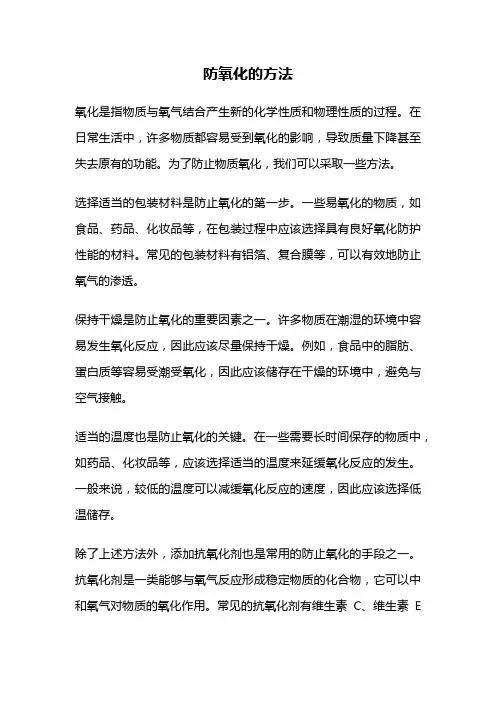 防氧化的方法

氧化是指物质与氧气结合产生新的化学性质和物理性质的过程。在日常生活中，许多物质都容易受到氧化的影响，导致质量下降甚至失去原有的功能。为了防止物质氧化，我们可以采取一些方法。

选择适当的包装材料是防止氧化的第一步。一些易氧化的物质，如食品、药品、化妆品等，在包装过程中应该选择具有良好氧化防护性能的材料。常见的包装材料有铝箔、复合膜等，可以有效地防止氧气的渗透。

保持干燥是防止氧化的重要因素之一。许多物质在潮湿的环境中容易发生氧化反应，因此应该尽量保持干燥。例如，食品中的脂肪、蛋白质等容易受潮受氧化，因此应该储存在干燥的环境中，避免与空气接触。

适当的温度也是防止氧化的关键。在一些需要长时间保存的物质中，如药品、化妆品等，应该选择适当的温度来延缓氧化反应的发生。一般来说，较低的温度可以减缓氧化反应的速度，因此应该选择低温储存。

除了上述方法外，添加抗氧化剂也是常用的防止氧化的手段之一。抗氧化剂是一类能够与氧气反应形成稳定物质的化合物，它可以中和氧气对物质的氧化作用。常见的抗氧化剂有维生素 C、维生素 E